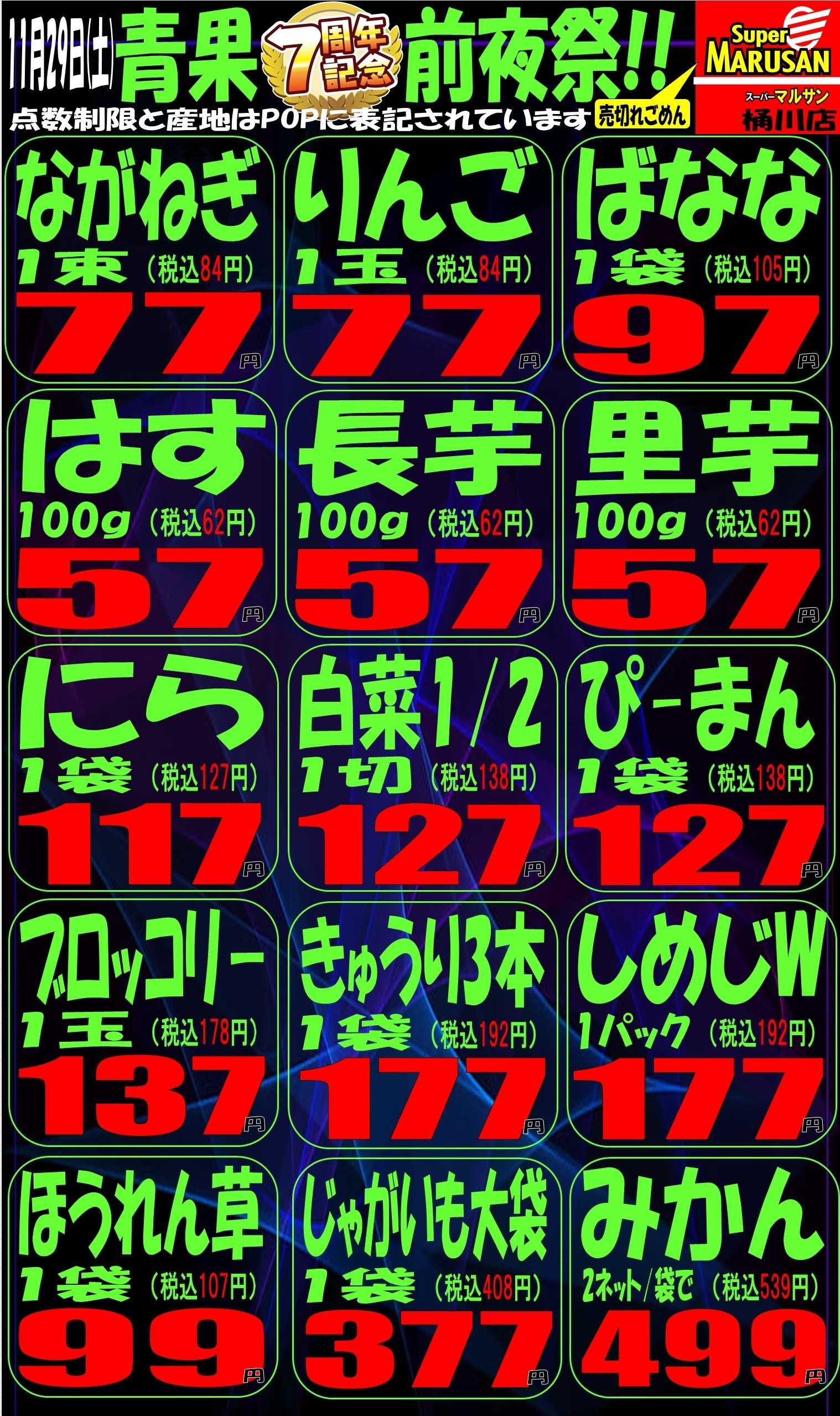 11月29日(土) 青果 7周年記念 前夜祭!!

点数制限と産地はPOPに表記されています 売切れごめん

Super MARUSAN
スーパーマルサン
桶川店

ながねぎ
1束 (税込84円)
77円

りんご
1玉 (税込84円)
77円

ばなな
1袋 (税込105円)
97円

はす
100g (税込62円)
57円

長芋
100g (税込62円)
57円

里芋
100g (税込62円)
57円

にら
1袋 (税込127円)
117円

白菜1/2
1切 (税込138円)
127円

ぴーまん
1袋 (税込138円)
127円

ブロッコリー
1玉 (税込178円)
137円

きゅうり3本
1袋 (税込192円)
177円

しめじW
1パック (税込192円)
177円

ほうれん草
1袋 (税込107円)
99円

じゃがいも大袋
1袋 (税込408円)
377円

みかん
2ネット/袋で (税込539円)
499円